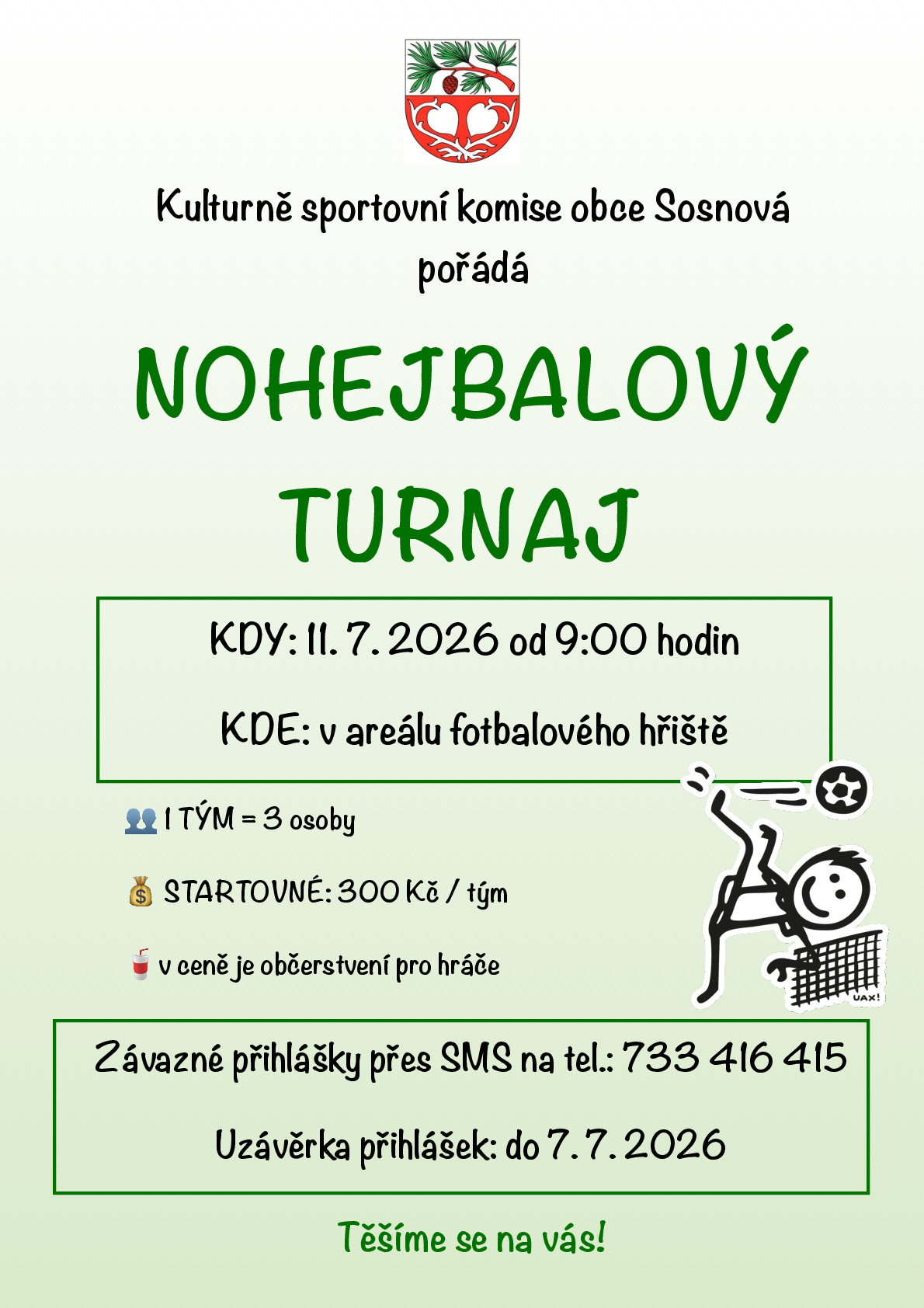 Kulturně sportovní komise obce Sosnová pořádá

NOHEJBALOVÝ TURNAJ

KDY: 11. 7. 2026 od 9:00 hodin

KDE: v areálu fotbalového hřiště

👥 1 TÝM = 3 osoby

💰 STARTOVNÉ: 300 Kč / tým

🥤 v ceně je občerstvení pro hráče

UAX!

Závazné přihlášky přes SMS na tel.: 733 416 415

Uzávěrka přihlášek: do 7. 7. 2026

Těšíme se na vás!